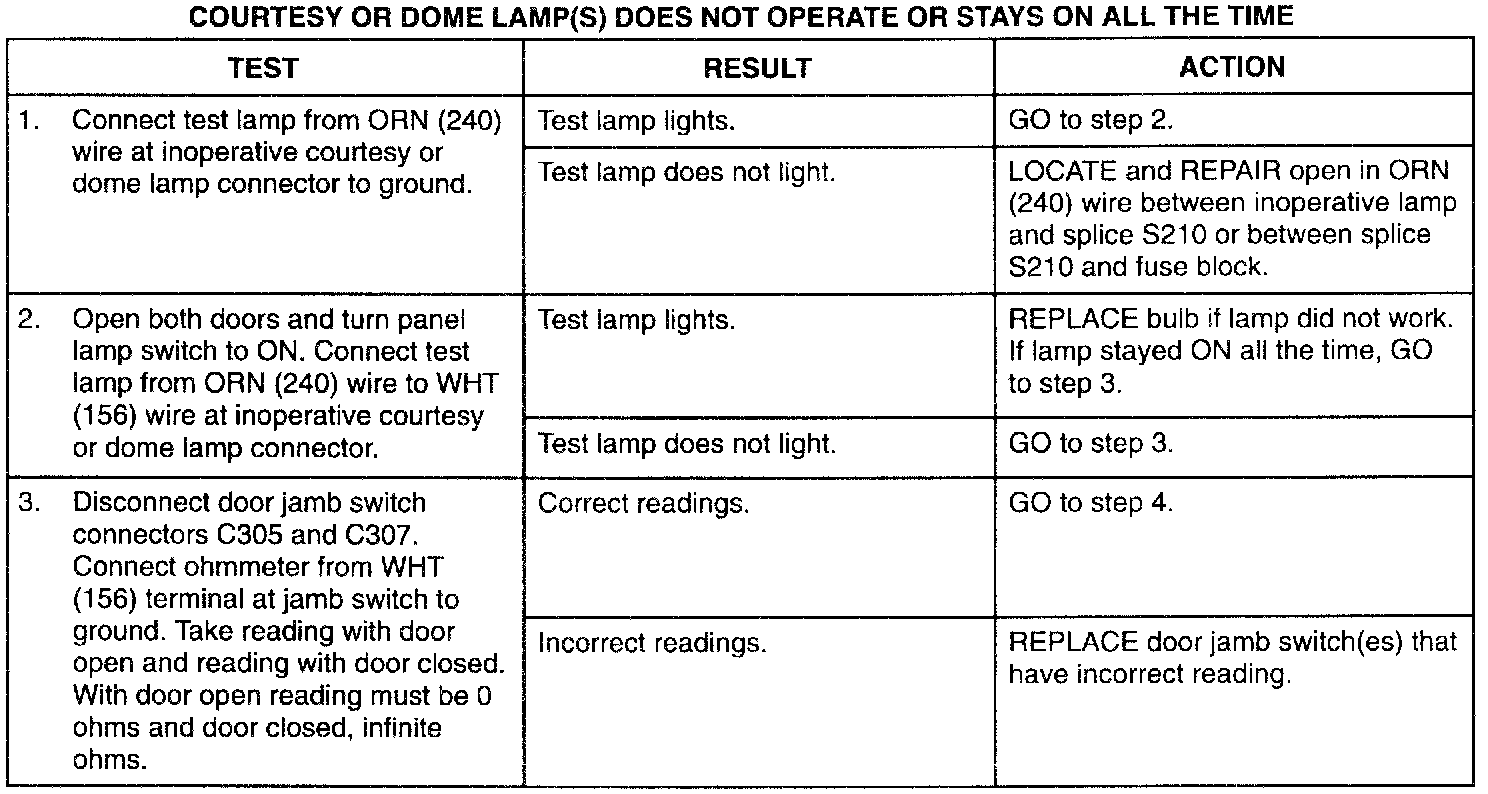 COURTESY OR DOME LAMP(S) DOES NOT OPERATE OR STAYS ON ALL THE TIME

| TEST | RESULT | ACTION |
|---|---|---|
| 1. Connect test lamp from ORN (240) wire at inoperative courtesy or dome lamp connector to ground. | Test lamp lights. | GO to step 2. |
| | Test lamp does not light. | LOCATE and REPAIR open in ORN (240) wire between inoperative lamp and splice S210 or between splice S210 and fuse block. |
| 2. Open both doors and turn panel lamp switch to ON. Connect test lamp from ORN (240) wire to WHT (156) wire at inoperative courtesy or dome lamp connector. | Test lamp lights. | REPLACE bulb if lamp did not work. If lamp stayed ON all the time, GO to step 3. |
| | Test lamp does not light. | GO to step 3. |
| 3. Disconnect door jamb switch connectors C305 and C307. Connect ohmmeter from WHT (156) terminal at jamb switch to ground. Take reading with door open and reading with door closed. With door open reading must be 0 ohms and door closed, infinite ohms. | Correct readings. | GO to step 4. |
| | Incorrect readings. | REPLACE door jamb switch(es) that have incorrect reading. |